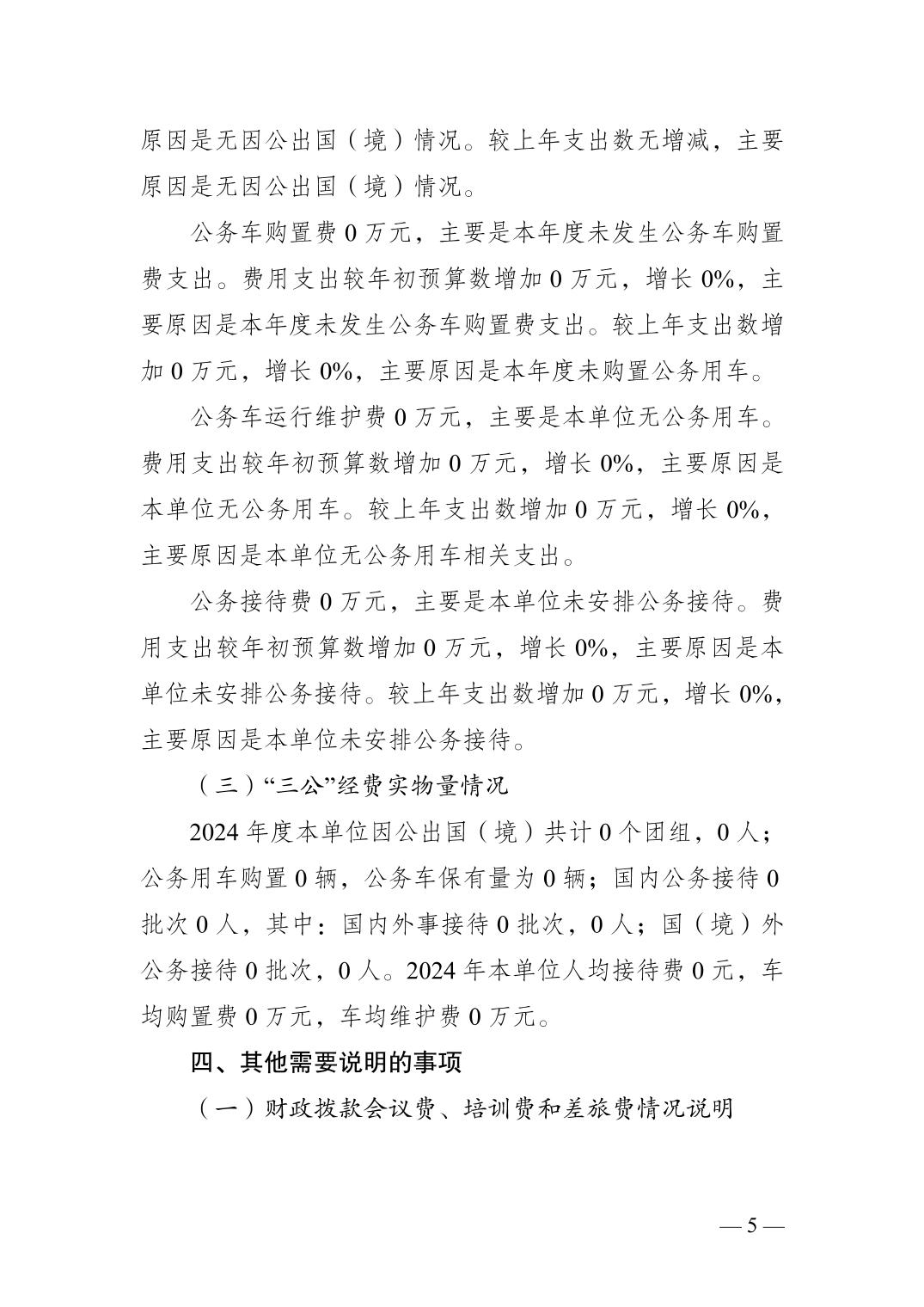 原因是无因公出国（境）情况。较上年支出数无增减，主要原因是无因公出国（境）情况。

公务车购置费 0 万元，主要是本年度未发生公务车购置费支出。费用支出较年初预算数增加 0 万元，增长 0%，主要原因是本年度未发生公务车购置费支出。较上年支出数增加 0 万元，增长 0%，主要原因是本年度未购置公务用车。

公务车运行维护费 0 万元，主要是本单位无公务用车。费用支出较年初预算数增加 0 万元，增长 0%，主要原因是本单位无公务用车。较上年支出数增加 0 万元，增长 0%，主要原因是本单位无公务用车相关支出。

公务接待费 0 万元，主要是本单位未安排公务接待。费用支出较年初预算数增加 0 万元，增长 0%，主要原因是本单位未安排公务接待。较上年支出数增加 0 万元，增长 0%，主要原因是本单位未安排公务接待。

（三）“三公”经费实物量情况

2024 年度本单位因公出国（境）共计 0 个团组，0 人；公务用车购置 0 辆，公务车保有量为 0 辆；国内公务接待 0 批次 0 人，其中：国内外事接待 0 批次，0 人；国（境）外公务接待 0 批次，0 人。2024 年本单位人均接待费 0 元，车均购置费 0 万元，车均维护费 0 万元。

四、其他需要说明的事项

（一）财政拨款会议费、培训费和差旅费情况说明

— 5 —